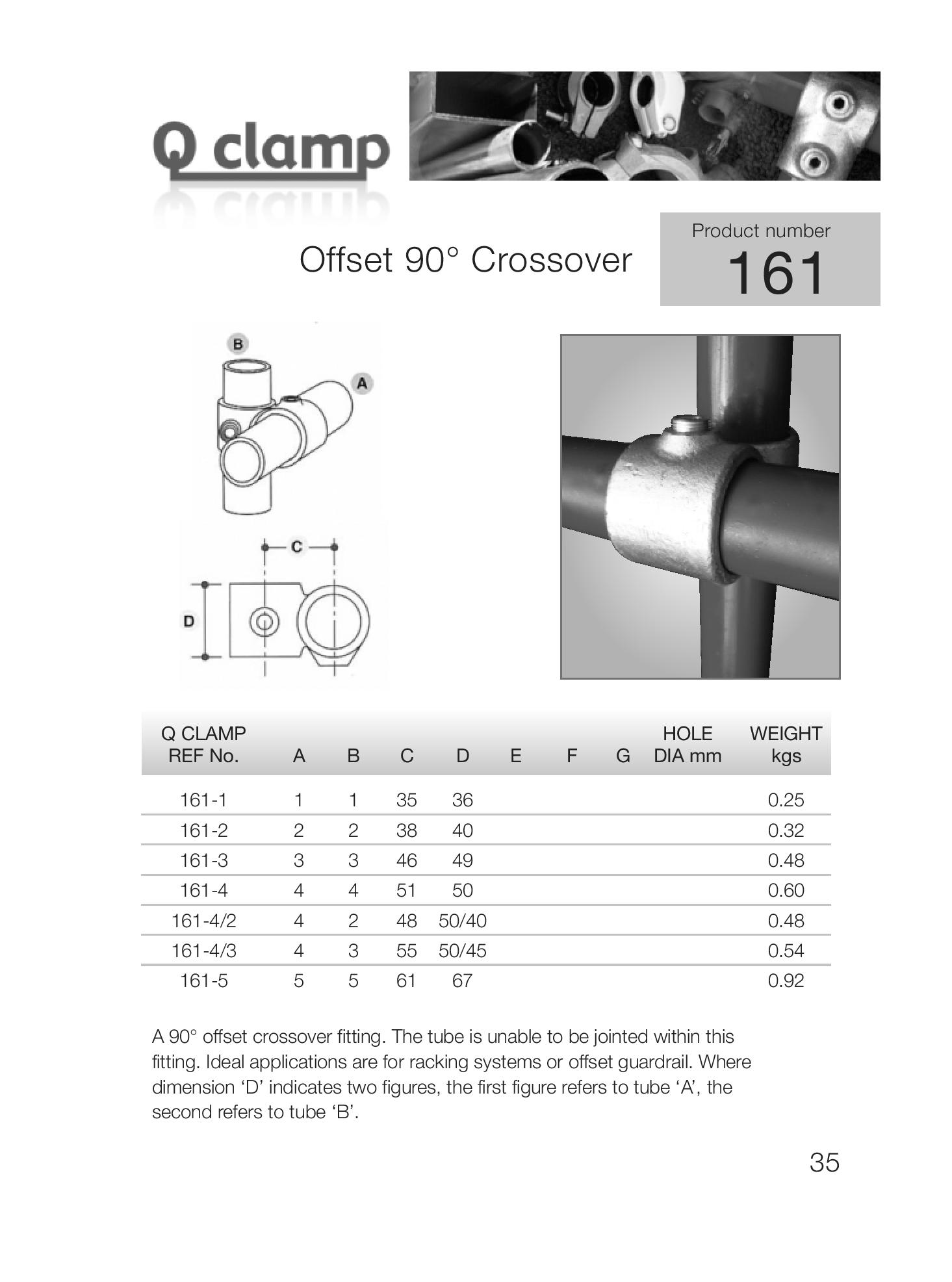 Q clamp

Offset 90° Crossover

Product number
161

B
A

C
D

| Q CLAMP REF No. | A | B | C | D | E | F | G | HOLE DIA mm | WEIGHT kgs |
|---|---|---|---|---|---|---|---|---|---|
| 161-1 | 1 | 1 | 35 | 36 | | | | | 0.25 |
| 161-2 | 2 | 2 | 38 | 40 | | | | | 0.32 |
| 161-3 | 3 | 3 | 46 | 49 | | | | | 0.48 |
| 161-4 | 4 | 4 | 51 | 50 | | | | | 0.60 |
| 161-4/2 | 4 | 2 | 48 | 50/40 | | | | | 0.48 |
| 161-4/3 | 4 | 3 | 55 | 50/45 | | | | | 0.54 |
| 161-5 | 5 | 5 | 61 | 67 | | | | | 0.92 |

A 90° offset crossover fitting. The tube is unable to be jointed within this fitting. Ideal applications are for racking systems or offset guardrail. Where dimension ‘D’ indicates two figures, the first figure refers to tube ‘A’, the second refers to tube ‘B’.

35